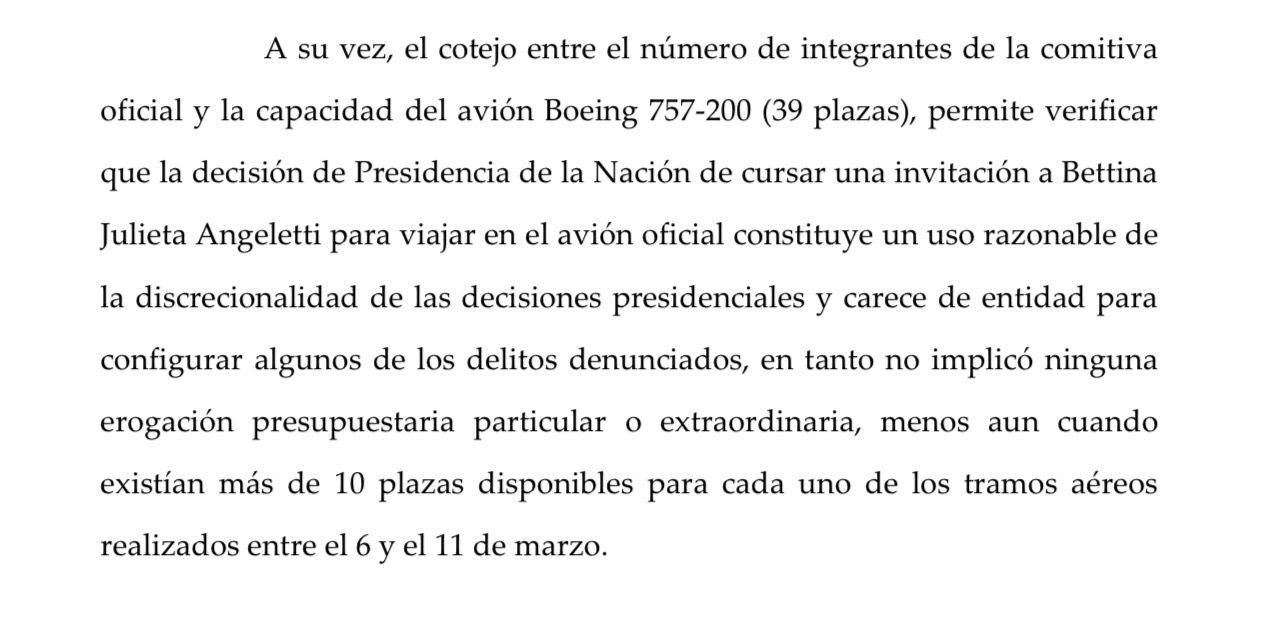 A su vez, el cotejo entre el número de integrantes de la comitiva oficial y la capacidad del avión Boeing 757-200 (39 plazas), permite verificar que la decisión de Presidencia de la Nación de cursar una invitación a Bettina Julieta Angeletti para viajar en el avión oficial constituye un uso razonable de la discrecionalidad de las decisiones presidenciales y carece de entidad para configurar algunos de los delitos denunciados, en tanto no implicó ninguna erogación presupuestaria particular o extraordinaria, menos aun cuando existían más de 10 plazas disponibles para cada uno de los tramos aéreos realizados entre el 6 y el 11 de marzo.